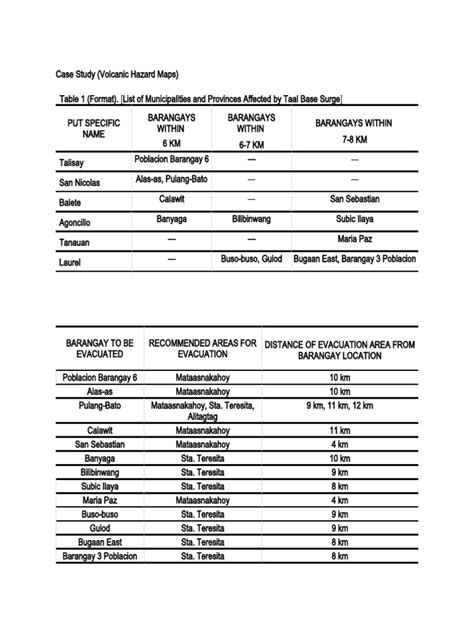 Case Study (Volcanic Hazard Maps)

Table 1 (Format). [List of Municipalities and Provinces Affected by Taal Base Surge]

| PUT SPECIFIC NAME | BARANGAYS WITHIN 6 KM | BARANGAYS WITHIN 6-7 KM | BARANGAYS WITHIN 7-8 KM |
|---|---|---|---|
| Talisay | Poblacion Barangay 6 | — | — |
| San Nicolas | Alas-as, Pulang-Bato | — | — |
| Balete | Calawit | — | San Sebastian |
| Agoncillo | Banyaga | Bilibinwang | Subic Ilaya |
| Tanauan | — | — | Maria Paz |
| Laurel | — | Buso-buso, Gulod | Bugaan East, Barangay 3 Poblacion |

| BARANGAY TO BE EVACUATED | RECOMMENDED AREAS FOR EVACUATION | DISTANCE OF EVACUATION AREA FROM BARANGAY LOCATION |
|---|---|---|
| Poblacion Barangay 6 | Mataasnakahoy | 10 km |
| Alas-as | Mataasnakahoy | 10 km |
| Pulang-Bato | Mataasnakahoy, Sta. Teresita, Alitagtag | 9 km, 11 km, 12 km |
| Calawit | Mataasnakahoy | 11 km |
| San Sebastian | Mataasnakahoy | 4 km |
| Banyaga | Sta. Teresita | 10 km |
| Bilibinwang | Sta. Teresita | 9 km |
| Subic Ilaya | Sta. Teresita | 8 km |
| Maria Paz | Mataasnakahoy | 4 km |
| Buso-buso | Sta. Teresita | 9 km |
| Gulod | Sta. Teresita | 9 km |
| Bugaan East | Sta. Teresita | 8 km |
| Barangay 3 Poblacion | Sta. Teresita | 8 km |